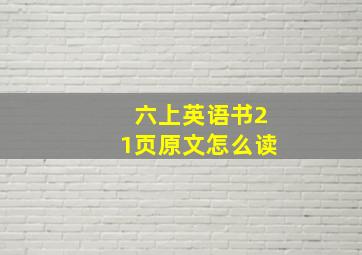 六上英语书21页原文怎么读